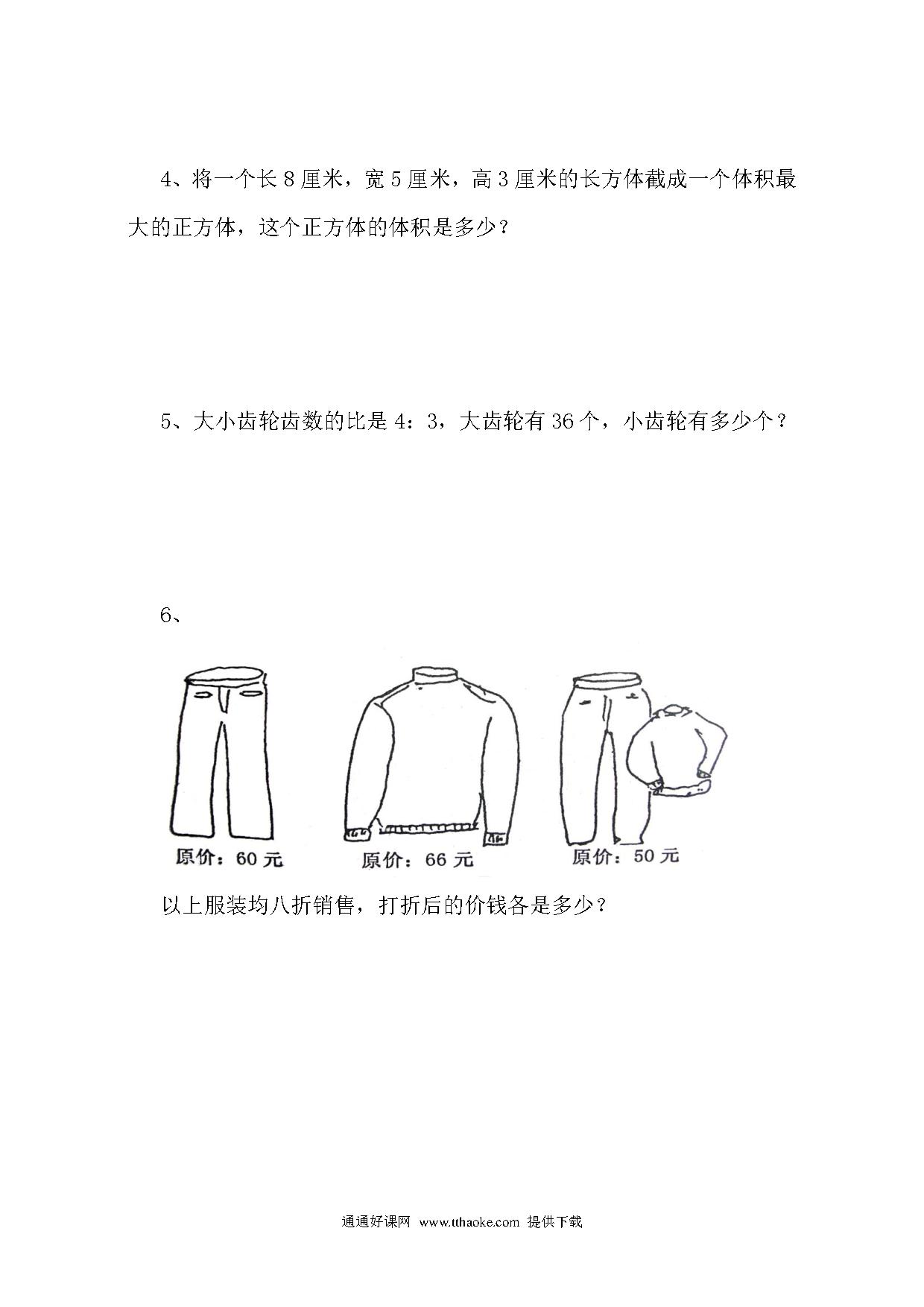 4、将一个长 8 厘米，宽 5 厘米，高 3 厘米的长方体截成一个体积最大的正方体，这个正方体的体积是多少？

5、大小齿轮齿数的比是 4：3，大齿轮有 36 个，小齿轮有多少个？

6、

原价：60 元

原价：66 元

原价：50 元

以上服装均八折销售，打折后的价钱各是多少？

通通好课网 www.tthaoke.com 提供下载